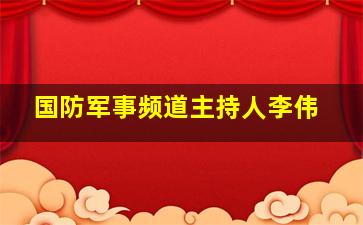 国防军事频道主持人李伟